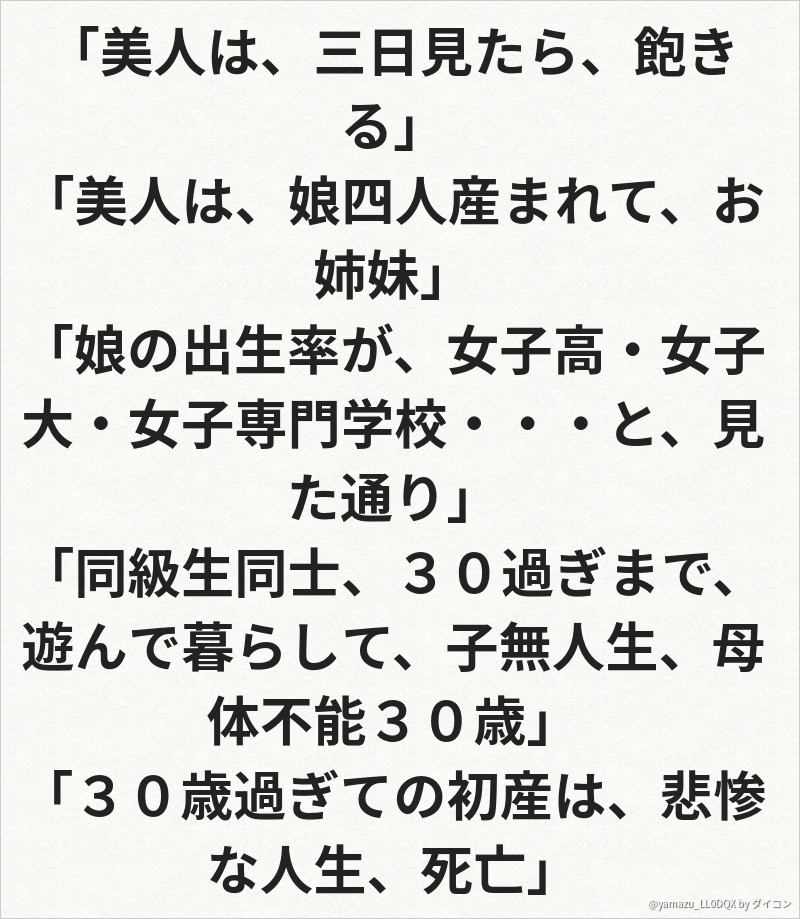 「美人は、三日見たら、飽きる」

「美人は、娘四人産まれて、お姉妹」

「娘の出生率が、女子高・女子大・女子専門学校・・・と、見た通り」

「同級生同士、３０過ぎまで、遊んで暮らして、子無人生、母体不能３０歳」

「３０歳過ぎての初産は、悲惨な人生、死亡」

@yamazu_LL0DQX by ダイコン